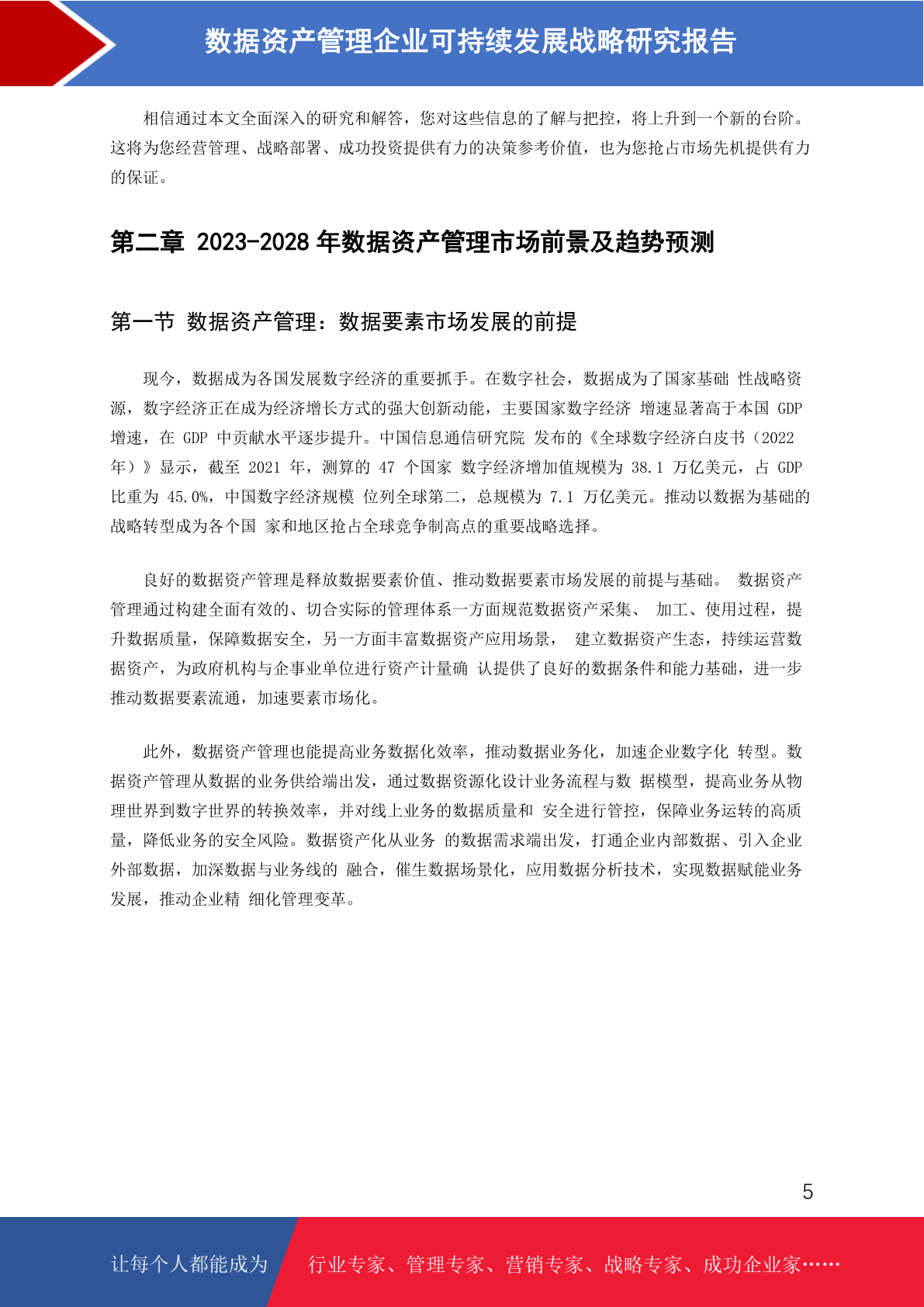 数据资产管理企业可持续发展战略研究报告

相信通过本文全面深入的研究和解答，您对这些信息的了解与把控，将上升到一个新的台阶。这将为您经营管理、战略部署、成功投资提供有力的决策参考价值，也为您抢占市场先机提供有力的保证。

第二章 2023-2028 年数据资产管理市场前景及趋势预测

第一节 数据资产管理：数据要素市场发展的前提

现今，数据成为各国发展数字经济的重要抓手。在数字社会，数据成为了国家基础 性战略资源，数字经济正在成为经济增长方式的强大创新动能，主要国家数字经济 增速显著高于本国 GDP 增速，在 GDP 中贡献水平逐步提升。中国信息通信研究院 发布的《全球数字经济白皮书（2022 年）》显示，截至 2021 年，测算的 47 个国家 数字经济增加值规模为 38.1 万亿美元，占 GDP 比重为 45.0%，中国数字经济规模 位列全球第二，总规模为 7.1 万亿美元。推动以数据为基础的战略转型成为各个国 家和地区抢占全球竞争制高点的重要战略选择。

良好的数据资产管理是释放数据要素价值、推动数据要素市场发展的前提与基础。 数据资产管理通过构建全面有效的、切合实际的管理体系一方面规范数据资产采集、 加工、使用过程，提升数据质量，保障数据安全，另一方面丰富数据资产应用场景， 建立数据资产生态，持续运营数据资产，为政府机构与企事业单位进行资产计量确 认提供了良好的数据条件和能力基础，进一步推动数据要素流通，加速要素市场化。

此外，数据资产管理也能提高业务数据化效率，推动数据业务化，加速企业数字化 转型。数据资产管理从数据的业务供给端出发，通过数据资源化设计业务流程与数 据模型，提高业务从物理世界到数字世界的转换效率，并对线上业务的数据质量和 安全进行管控，保障业务运转的高质量，降低业务的安全风险。数据资产化从业务 的数据需求端出发，打通企业内部数据、引入企业外部数据，加深数据与业务线的 融合，催生数据场景化，应用数据分析技术，实现数据赋能业务发展，推动企业精 细化管理变革。

5

让每个人都能成为 行业专家、管理专家、营销专家、战略专家、成功企业家……